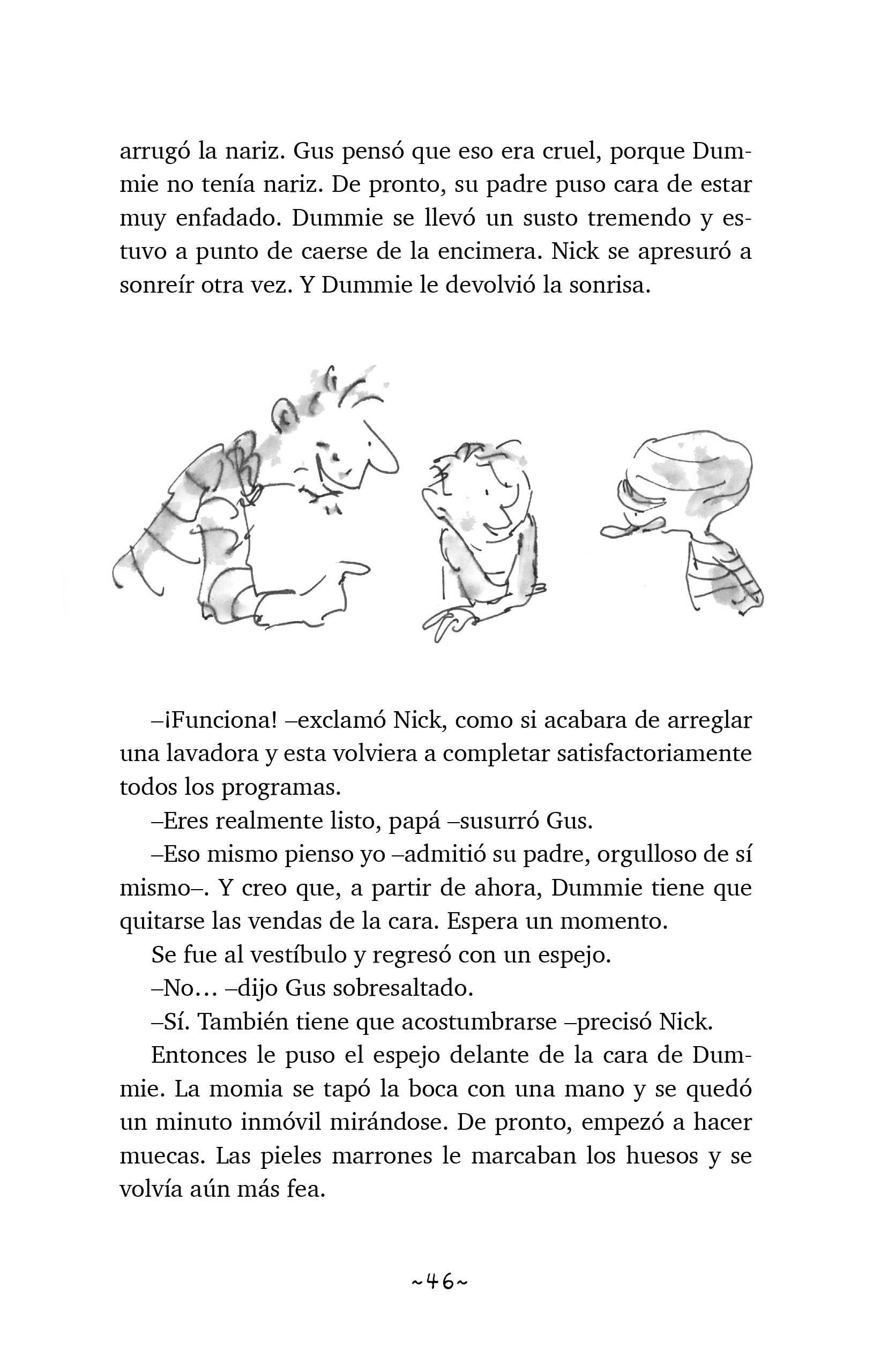 arrugó la nariz. Gus pensó que eso era cruel, porque Dummie no tenía nariz. De pronto, su padre puso cara de estar muy enfadado. Dummie se llevó un susto tremendo y estuvo a punto de caerse de la encimera. Nick se apresuró a sonreír otra vez. Y Dummie le devolvió la sonrisa.

–¡Funciona! –exclamó Nick, como si acabara de arreglar una lavadora y esta volviera a completar satisfactoriamente todos los programas.

–Eres realmente listo, papá –susurró Gus.

–Eso mismo pienso yo –admitió su padre, orgulloso de sí mismo–. Y creo que, a partir de ahora, Dummie tiene que quitarse las vendas de la cara. Espera un momento.

Se fue al vestíbulo y regresó con un espejo.

–No… –dijo Gus sobresaltado.

–Sí. También tiene que acostumbrarse –precisó Nick.

Entonces le puso el espejo delante de la cara de Dummie. La momia se tapó la boca con una mano y se quedó un minuto inmóvil mirándose. De pronto, empezó a hacer muecas. Las pieles marrones le marcaban los huesos y se volvía aún más fea.

~46~